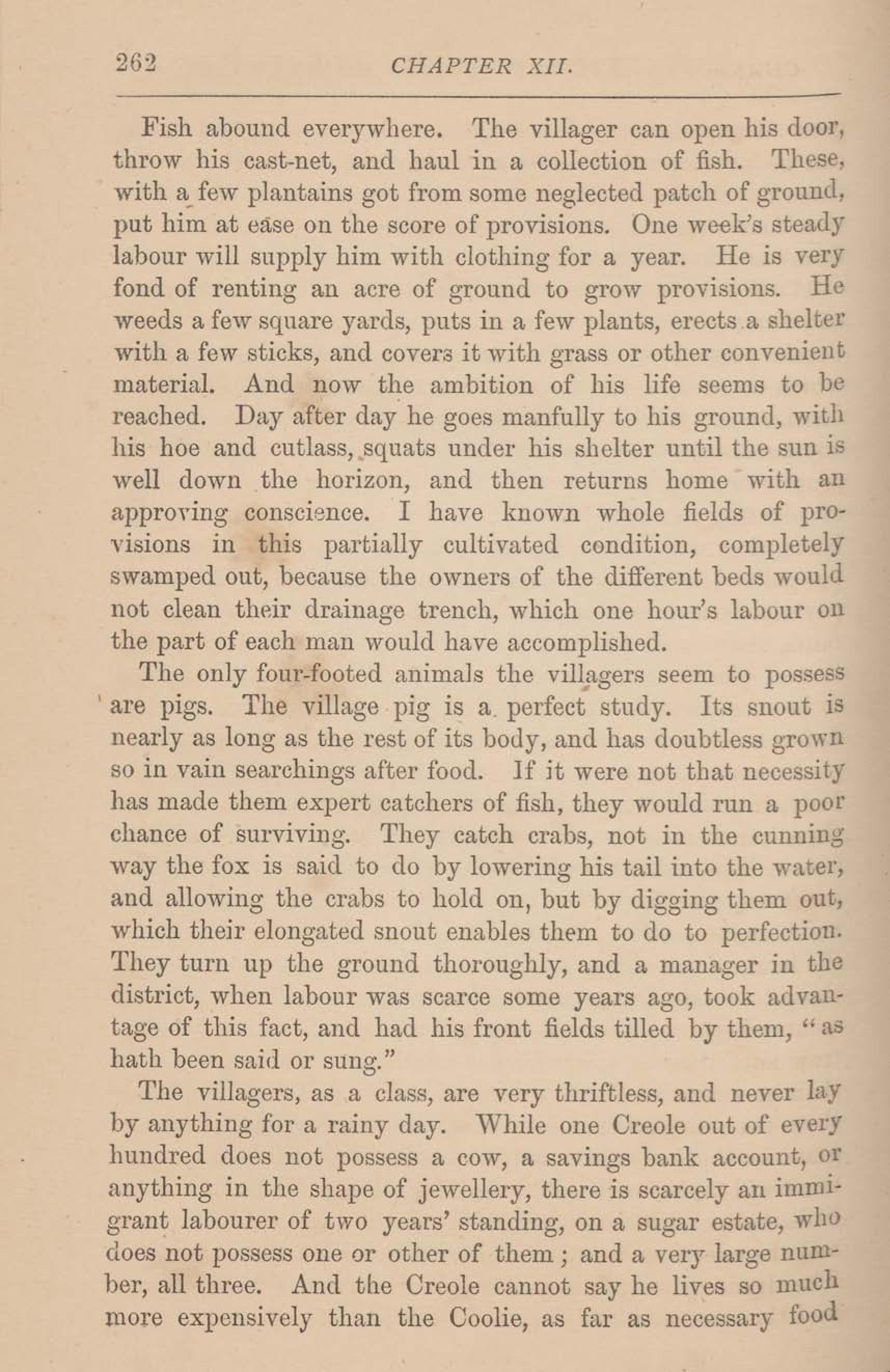 262 CHAPTER XII.

Fish abound everywhere. The villager can open his door, throw his cast-net, and haul in a collection of fish. These, with a few plantains got from some neglected patch of ground, put him at ease on the score of provisions. One week's steady labour will supply him with clothing for a year. He is very fond of renting an acre of ground to grow provisions. He weeds a few square yards, puts in a few plants, erects a shelter with a few sticks, and covers it with grass or other convenient material. And now the ambition of his life seems to be reached. Day after day he goes manfully to his ground, with his hoe and cutlass, squats under his shelter until the sun is well down the horizon, and then returns home with an approving conscience. I have known whole fields of provisions in this partially cultivated condition, completely swamped out, because the owners of the different beds would not clean their drainage trench, which one hour's labour on the part of each man would have accomplished.

The only four-footed animals the villagers seem to possess are pigs. The village pig is a perfect study. Its snout is nearly as long as the rest of its body, and has doubtless grown so in vain searchings after food. If it were not that necessity has made them expert catchers of fish, they would run a poor chance of surviving. They catch crabs, not in the cunning way the fox is said to do by lowering his tail into the water, and allowing the crabs to hold on, but by digging them out, which their elongated snout enables them to do to perfection. They turn up the ground thoroughly, and a manager in the district, when labour was scarce some years ago, took advantage of this fact, and had his front fields tilled by them, "as hath been said or sung."

The villagers, as a class, are very thriftless, and never lay by anything for a rainy day. While one Creole out of every hundred does not possess a cow, a savings bank account, or anything in the shape of jewellery, there is scarcely an immigrant labourer of two years' standing, on a sugar estate, who does not possess one or other of them; and a very large number, all three. And the Creole cannot say he lives so much more expensively than the Coolie, as far as necessary food